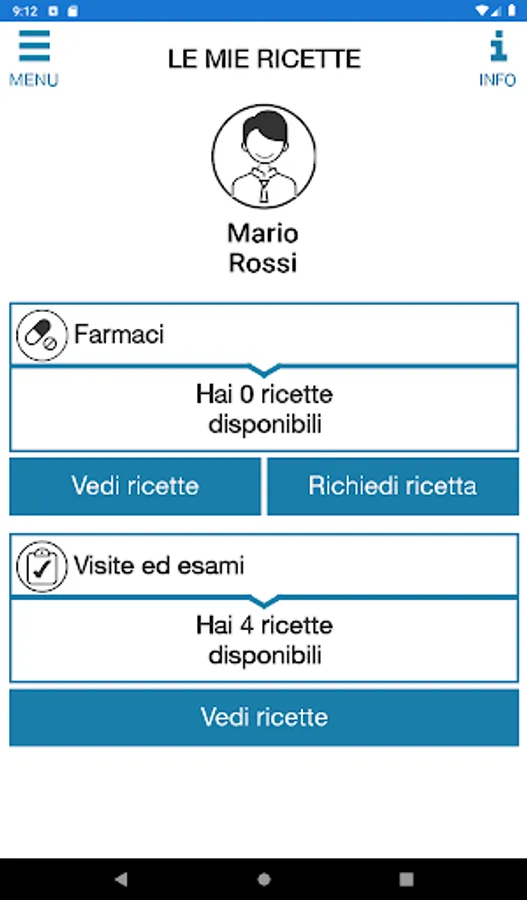 9:12

MENU

LE MIE RICETTE

INFO

Mario
Rossi

Farmaci

Hai 0 ricette
disponibili

Vedi ricette

Richiedi ricetta

Visite ed esami

Hai 4 ricette
disponibili

Vedi ricette